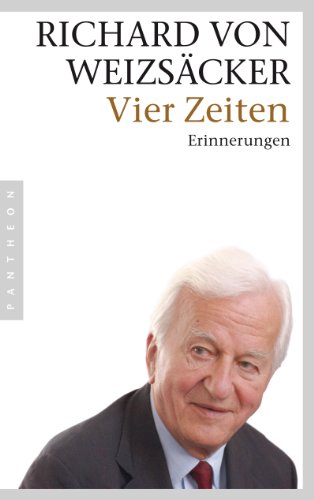 RICHARD VON WEIZSÄCKER
Vier Zeiten
Erinnerungen

PANTHEON